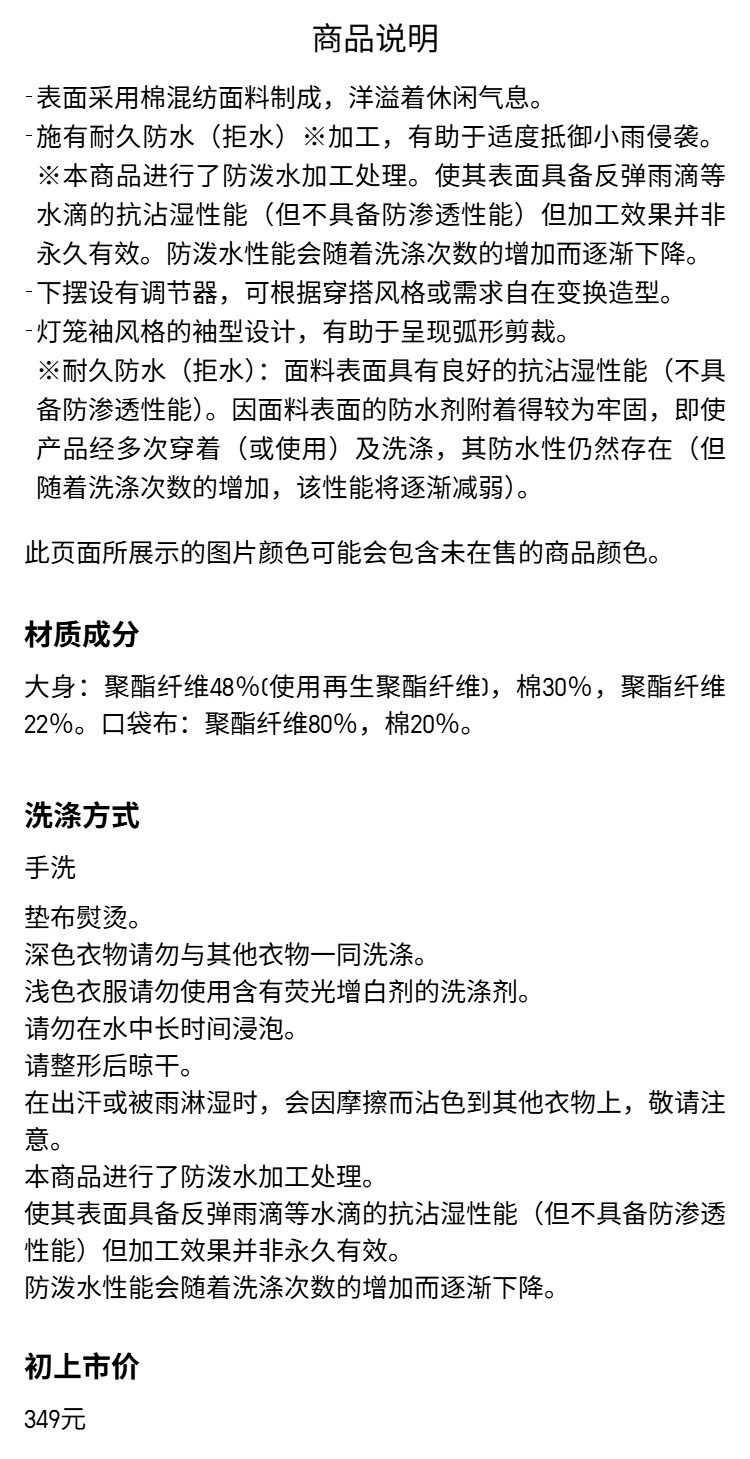 商品说明

-表面采用棉混纺面料制成，洋溢着休闲气息。
-施有耐久防水（拒水）※加工，有助于适度抵御小雨侵袭。
※本商品进行了防泼水加工处理。使其表面具备反弹雨滴等水滴的抗沾湿性能（但不具备防渗透性能）但加工效果并非永久有效。防泼水性能会随着洗涤次数的增加而逐渐下降。
-下摆设有调节器，可根据穿搭风格或需求自在变换造型。
-灯笼袖风格的袖型设计，有助于呈现弧形剪裁。
※耐久防水（拒水）：面料表面具有良好的抗沾湿性能（不具备防渗透性能）。因面料表面的防水剂附着得较为牢固，即使产品经多次穿着（或使用）及洗涤，其防水性仍然存在（但随着洗涤次数的增加，该性能将逐渐减弱）。

此页面所展示的图片颜色可能会包含未在售的商品颜色。

材质成分

大身：聚酯纤维48%(使用再生聚酯纤维)，棉30%，聚酯纤维22%。口袋布：聚酯纤维80%，棉20%。

洗涤方式

手洗

垫布熨烫。
深色衣物请勿与其他衣物一同洗涤。
浅色衣服请勿使用含有荧光增白剂的洗涤剂。
请勿在水中长时间浸泡。
请整形后晾干。
在出汗或被雨淋湿时，会因摩擦而沾色到其他衣物上，敬请注意。
本商品进行了防泼水加工处理。
使其表面具备反弹雨滴等水滴的抗沾湿性能（但不具备防渗透性能）但加工效果并非永久有效。
防泼水性能会随着洗涤次数的增加而逐渐下降。

初上市价

349元